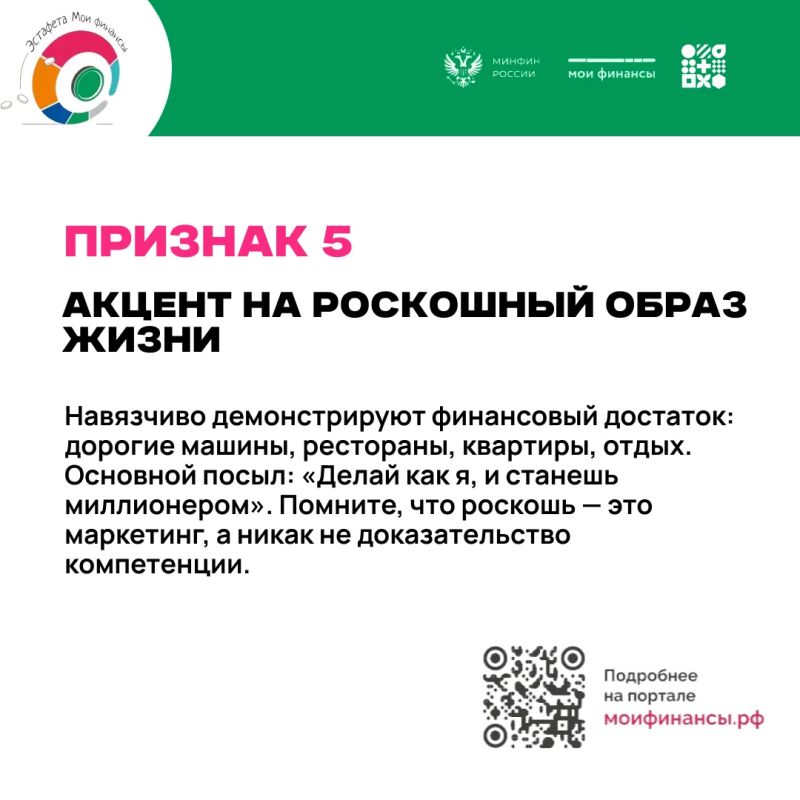 Эстафета Мои финансы

МИНФИН РОССИИ

мои финансы

ПРИЗНАК 5

АКЦЕНТ НА РОСКОШНЫЙ ОБРАЗ ЖИЗНИ

Навязчиво демонстрируют финансовый достаток: дорогие машины, рестораны, квартиры, отдых. Основной посыл: «Делай как я, и станешь миллионером». Помните, что роскошь — это маркетинг, а никак не доказательство компетенции.

Подробнее на портале моифинансы.рф